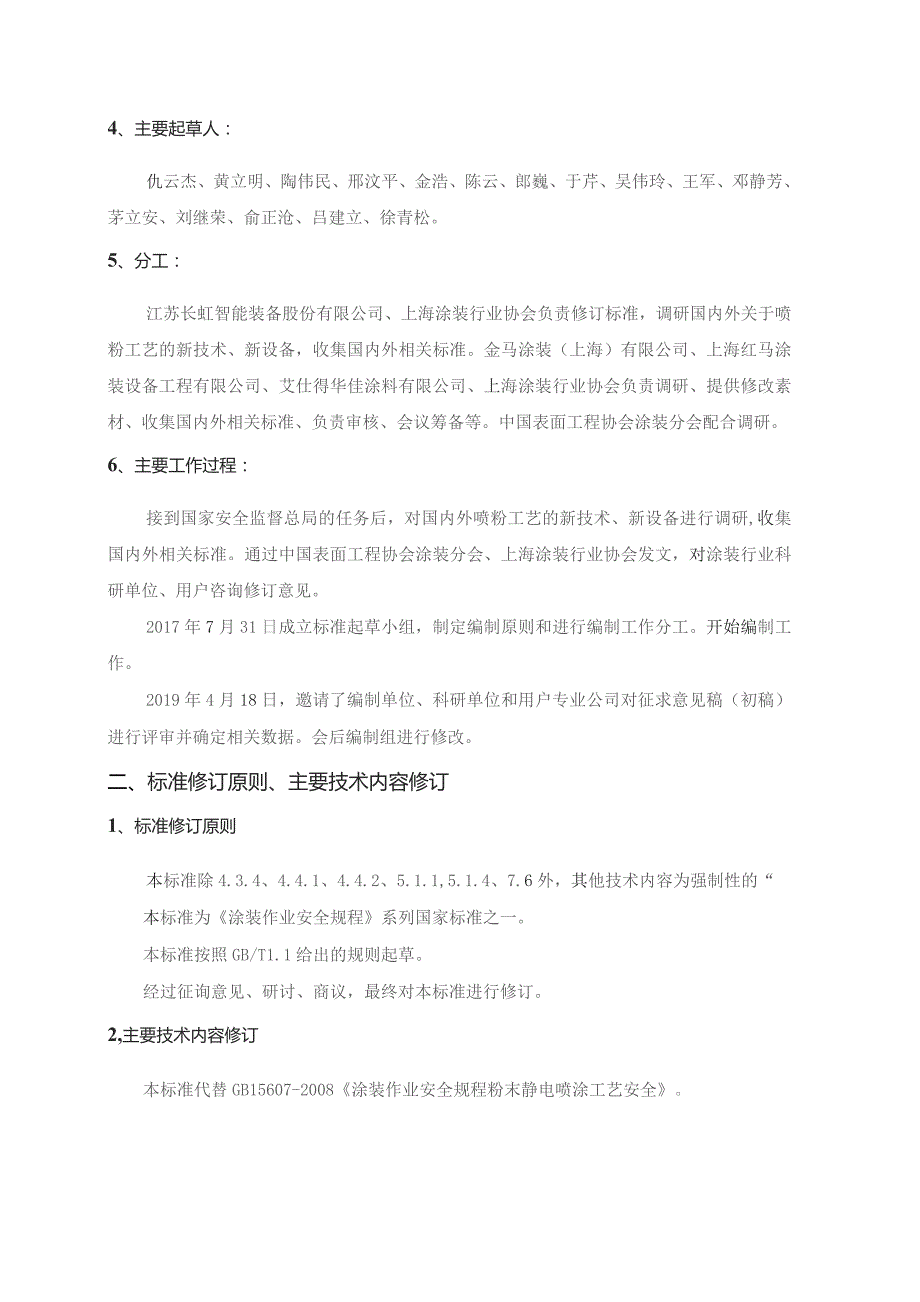 4、主要起草人：

仇云杰、黄立明、陶伟民、邢汶平、金浩、陈云、郎巍、于芹、吴伟玲、王军、邓静芳、茅立安、刘继荣、俞正沧、吕建立、徐青松。

5、分工：

江苏长虹智能装备股份有限公司、上海涂装行业协会负责修订标准，调研国内外关于喷粉工艺的新技术、新设备，收集国内外相关标准。金马涂装（上海）有限公司、上海红马涂装设备工程有限公司、艾仕得华佳涂料有限公司、上海涂装行业协会负责调研、提供修改素材、收集国内外相关标准、负责审核、会议筹备等。中国表面工程协会涂装分会配合调研。

6、主要工作过程：

接到国家安全监督总局的任务后，对国内外喷粉工艺的新技术、新设备进行调研,收集国内外相关标准。通过中国表面工程协会涂装分会、上海涂装行业协会发文，对涂装行业科研单位、用户咨询修订意见。

2017年7月31日成立标准起草小组，制定编制原则和进行编制工作分工。开始编制工作。

2019年4月18日，邀请了编制单位、科研单位和用户专业公司对征求意见稿（初稿）进行评审并确定相关数据。会后编制组进行修改。

二、标准修订原则、主要技术内容修订

1、标准修订原则

本标准除4.3.4、4.4.1、4.4.2、5.1.1,5.1.4、7.6外，其他技术内容为强制性的“

本标准为《涂装作业安全规程》系列国家标准之一。

本标准按照GB/T1.1给出的规则起草。

经过征询意见、研讨、商议，最终对本标准进行修订。

2,主要技术内容修订

本标准代替GB15607-2008《涂装作业安全规程粉末静电喷涂工艺安全》。